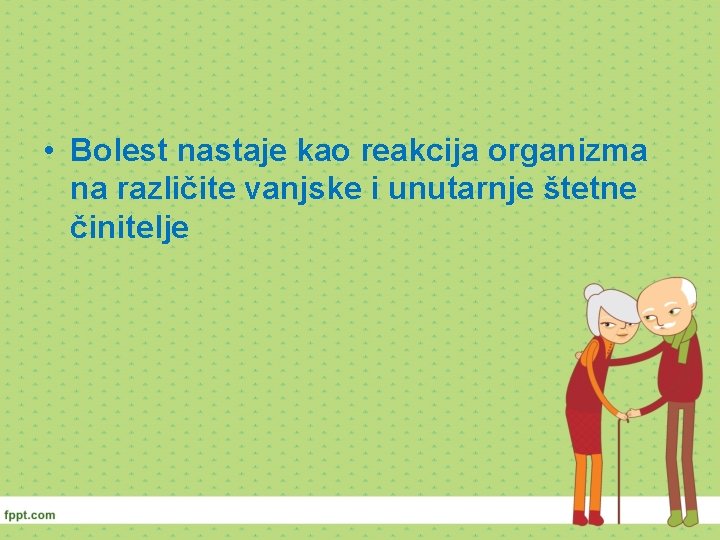 • Bolest nastaje kao reakcija organizma na različite vanjske i unutarnje štetne činitelje

fppt.com